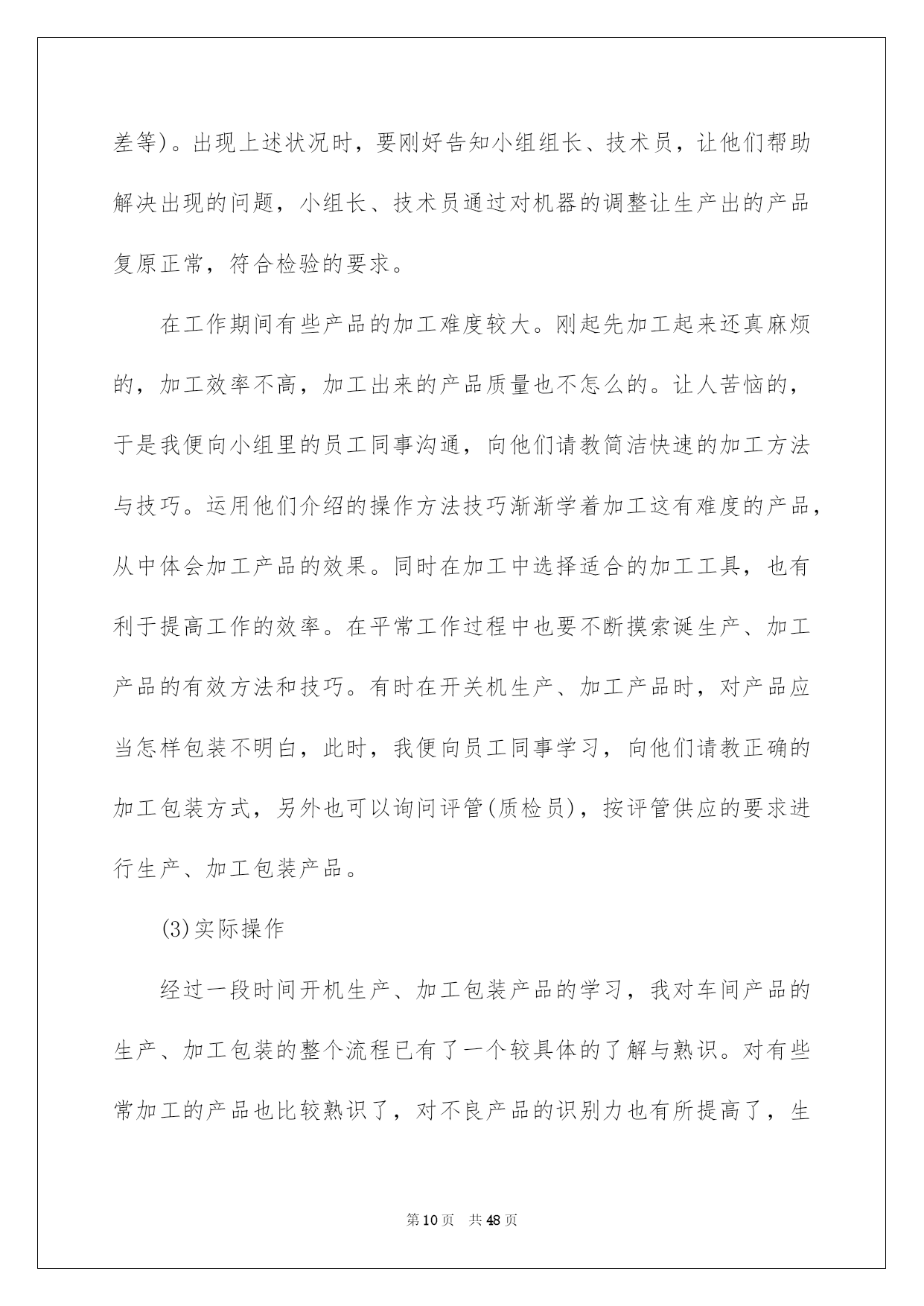 差等)。出现上述状况时，要刚好告知小组组长、技术员，让他们帮助解决出现的问题，小组长、技术员通过对机器的调整让生产出的产品复原正常，符合检验的要求。

在工作期间有些产品的加工难度较大。刚起先加工起来还真麻烦的，加工效率不高，加工出来的产品质量也不怎么的。让人苦恼的，于是我便向小组里的员工同事沟通，向他们请教简洁快速的加工方法与技巧。运用他们介绍的操作方法技巧渐渐学着加工这有难度的产品，从中体会加工产品的效果。同时在加工中选择适合的加工工具，也有利于提高工作的效率。在平常工作过程中也要不断摸索诞生产、加工产品的有效方法和技巧。有时在开关机生产、加工产品时，对产品应当怎样包装不明白，此时，我便向员工同事学习，向他们请教正确的加工包装方式，另外也可以询问评管(质检员)，按评管供应的要求进行生产、加工包装产品。

(3)实际操作

经过一段时间开机生产、加工包装产品的学习，我对车间产品的生产、加工包装的整个流程已有了一个较具体的了解与熟识。对有些常加工的产品也比较熟识了，对不良产品的识别力也有所提高了，生

第10页 共48页